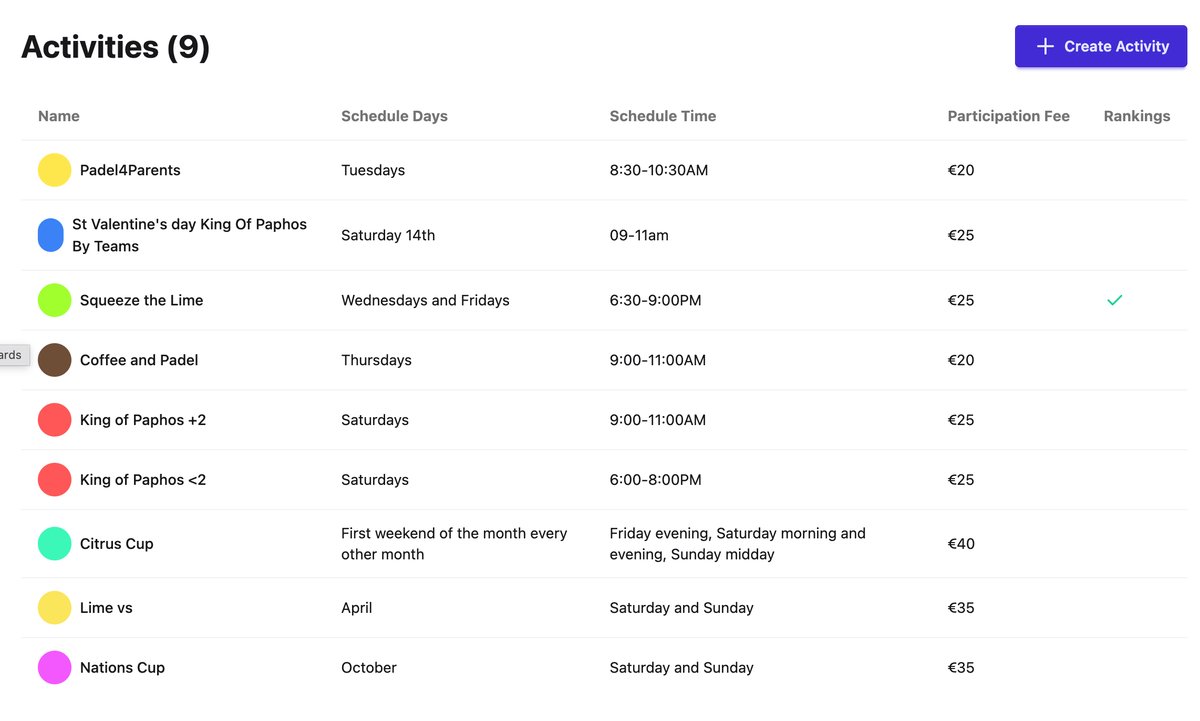 Activities (9)

+ Create Activity

| Name | Schedule Days | Schedule Time | Participation Fee | Rankings |
|---|---|---|---|---|
| Padel4Parents | Tuesdays | 8:30-10:30AM | €20 | |
| St Valentine's day King Of Paphos By Teams | Saturday 14th | 09-11am | €25 | |
| Squeeze the Lime | Wednesdays and Fridays | 6:30-9:00PM | €25 | ✓ |
| Coffee and Padel | Thursdays | 9:00-11:00AM | €20 | |
| King of Paphos +2 | Saturdays | 9:00-11:00AM | €25 | |
| King of Paphos <2 | Saturdays | 6:00-8:00PM | €25 | |
| Citrus Cup | First weekend of the month every other month | Friday evening, Saturday morning and evening, Sunday midday | €40 | |
| Lime vs | April | Saturday and Sunday | €35 | |
| Nations Cup | October | Saturday and Sunday | €35 | |

ards